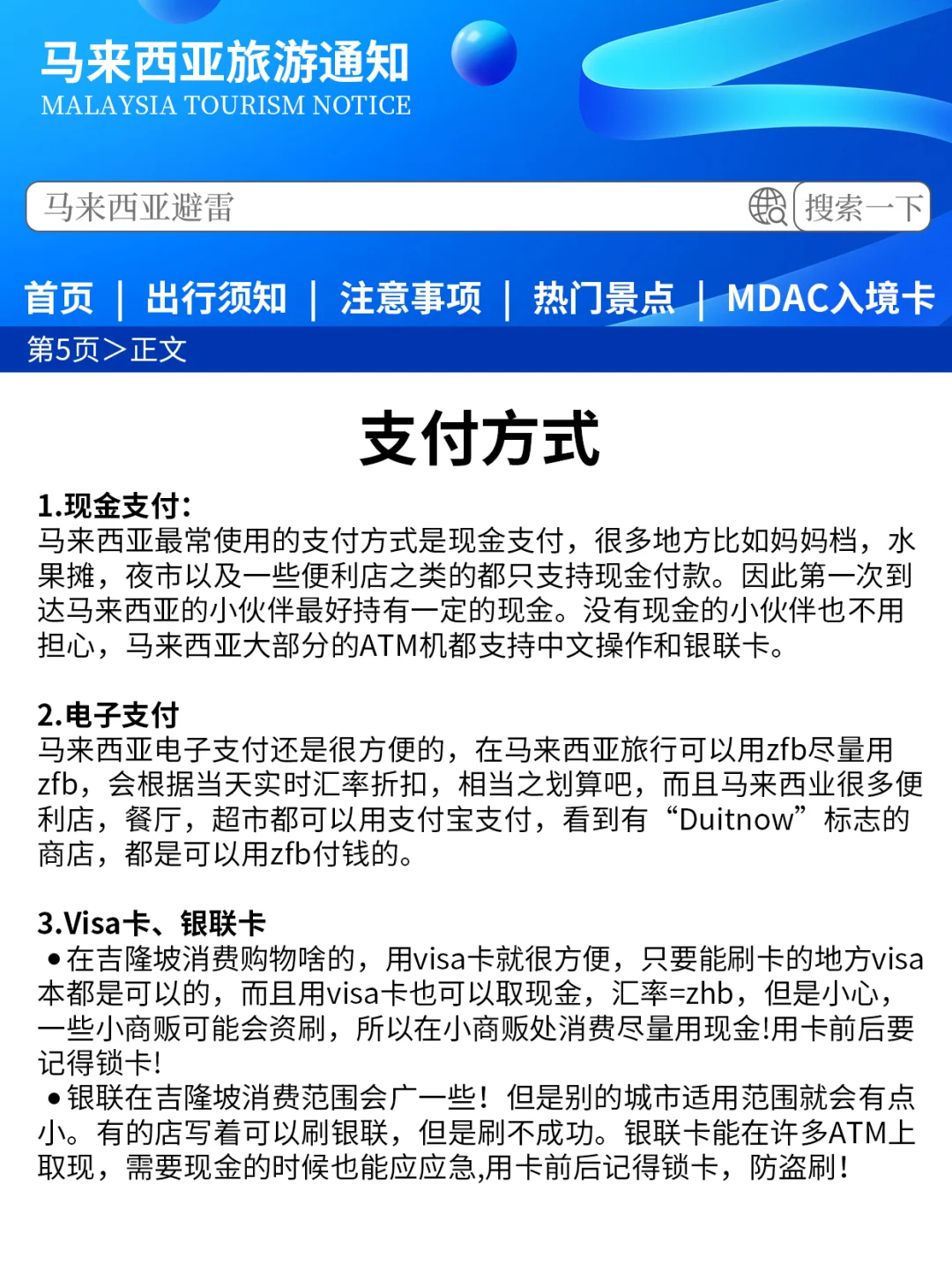 马来西亚旅游通知
MALAYSIA TOURISM NOTICE

马来西亚避雷

搜索一下

首页 | 出行须知 | 注意事项 | 热门景点 | MDAC入境卡

第5页>正文

支付方式

1.现金支付:
马来西亚最常使用的支付方式是现金支付，很多地方比如妈妈档，水果摊，夜市以及一些便利店之类的都只支持现金付款。因此第一次到达马来西亚的小伙伴最好持有一定的现金。没有现金的小伙伴也不用担心，马来西亚大部分的ATM机都支持中文操作和银联卡。

2.电子支付
马来西亚电子支付还是很方便的，在马来西亚旅行可以用zfb尽量用zfb，会根据当天实时汇率折扣，相当之划算吧，而且马来西业很多便利店，餐厅，超市都可以用支付宝支付，看到有“Duitnow”标志的商店，都是可以用zfb付钱的。

3.Visa卡、银联卡
●在吉隆坡消费购物啥的，用visa卡就很方便，只要能刷卡的地方visa本都是可以的，而且用visa卡也可以取现金，汇率=zhb，但是小心，一些小商贩可能会资刷，所以在小商贩处消费尽量用现金!用卡前后要记得锁卡!
●银联在吉隆坡消费范围会广一些！但是别的城市适用范围就会有点小。有的店写着可以刷银联，但是刷不成功。银联卡能在许多ATM上取现，需要现金的时候也能应应急,用卡前后记得锁卡，防盗刷！